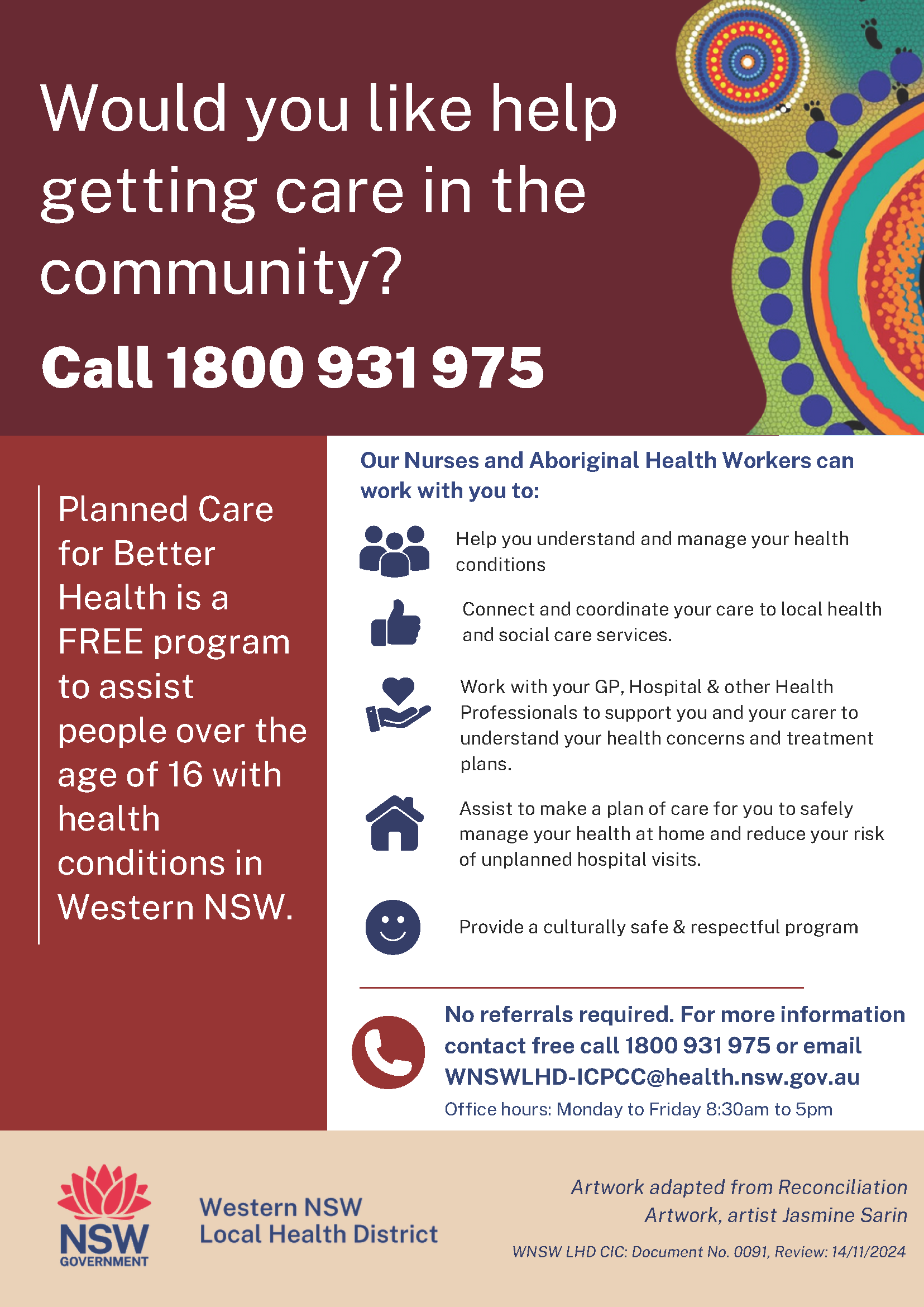 Would you like help getting care in the community?

Call 1800 931 975

Planned Care for Better Health is a FREE program to assist people over the age of 16 with health conditions in Western NSW.

Our Nurses and Aboriginal Health Workers can work with you to:

Help you understand and manage your health conditions

Connect and coordinate your care to local health and social care services.

Work with your GP, Hospital & other Health Professionals to support you and your carer to understand your health concerns and treatment plans.

Assist to make a plan of care for you to safely manage your health at home and reduce your risk of unplanned hospital visits.

Provide a culturally safe & respectful program

No referrals required. For more information contact free call 1800 931 975 or email WNSWLHD-ICPCC@health.nsw.gov.au

Office hours: Monday to Friday 8:30am to 5pm

NSW GOVERNMENT

Western NSW Local Health District

Artwork adapted from Reconciliation Artwork, artist Jasmine Sarin

WNSW LHD CIC: Document No. 0091, Review: 14/11/2024